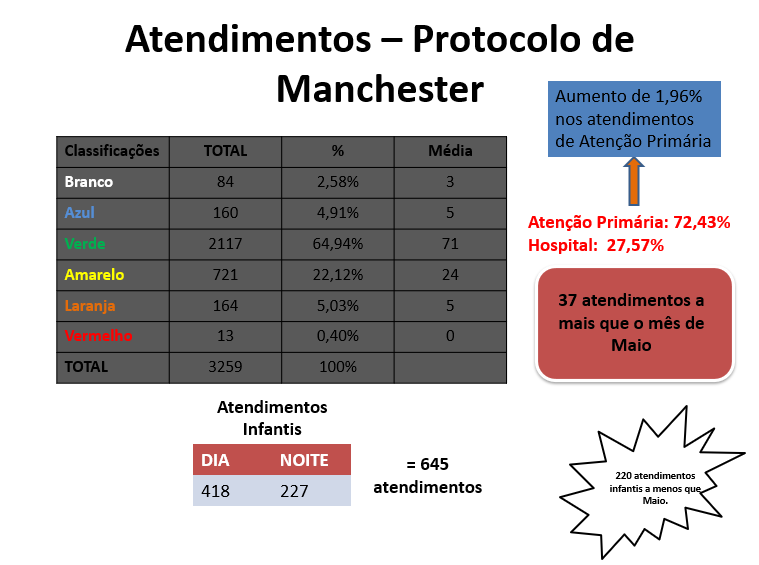 Atendimentos – Protocolo de Manchester

Aumento de 1,96% nos atendimentos de Atenção Primária

| Classificações | TOTAL | % | Média |
|---|---|---|---|
| Branco | 84 | 2,58% | 3 |
| Azul | 160 | 4,91% | 5 |
| Verde | 2117 | 64,94% | 71 |
| Amarelo | 721 | 22,12% | 24 |
| Laranja | 164 | 5,03% | 5 |
| Vermelho | 13 | 0,40% | 0 |
| TOTAL | 3259 | 100% | |

Atenção Primária: 72,43%
Hospital: 27,57%

37 atendimentos a mais que o mês de Maio

Atendimentos Infantis

| DIA | NOITE |
|---|---|
| 418 | 227 |

= 645 atendimentos

220 atendimentos infantis a menos que Maio.